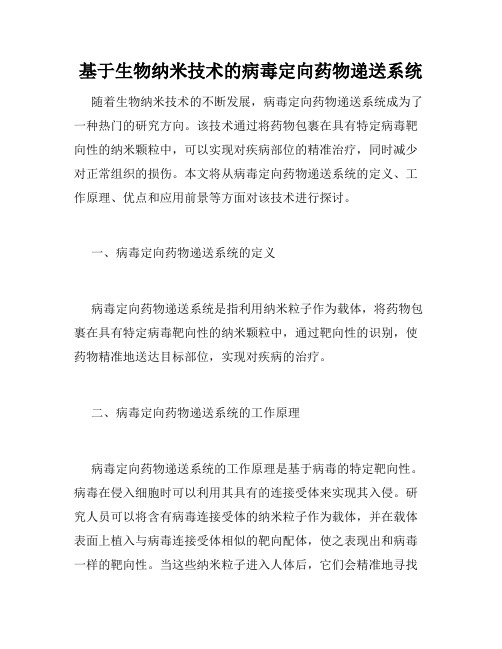 基于生物纳米技术的病毒定向药物递送系统

随着生物纳米技术的不断发展，病毒定向药物递送系统成为了一种热门的研究方向。该技术通过将药物包裹在具有特定病毒靶向性的纳米颗粒中，可以实现对疾病部位的精准治疗，同时减少对正常组织的损伤。本文将从病毒定向药物递送系统的定义、工作原理、优点和应用前景等方面对该技术进行探讨。

一、病毒定向药物递送系统的定义

病毒定向药物递送系统是指利用纳米粒子作为载体，将药物包裹在具有特定病毒靶向性的纳米颗粒中，通过靶向性的识别，使药物精准地送达目标部位，实现对疾病的治疗。

二、病毒定向药物递送系统的工作原理

病毒定向药物递送系统的工作原理是基于病毒的特定靶向性。病毒在侵入细胞时可以利用其具有的连接受体来实现其入侵。研究人员可以将含有病毒连接受体的纳米粒子作为载体，并在载体表面上植入与病毒连接受体相似的靶向配体，使之表现出和病毒一样的靶向性。当这些纳米粒子进入人体后，它们会精准地寻找